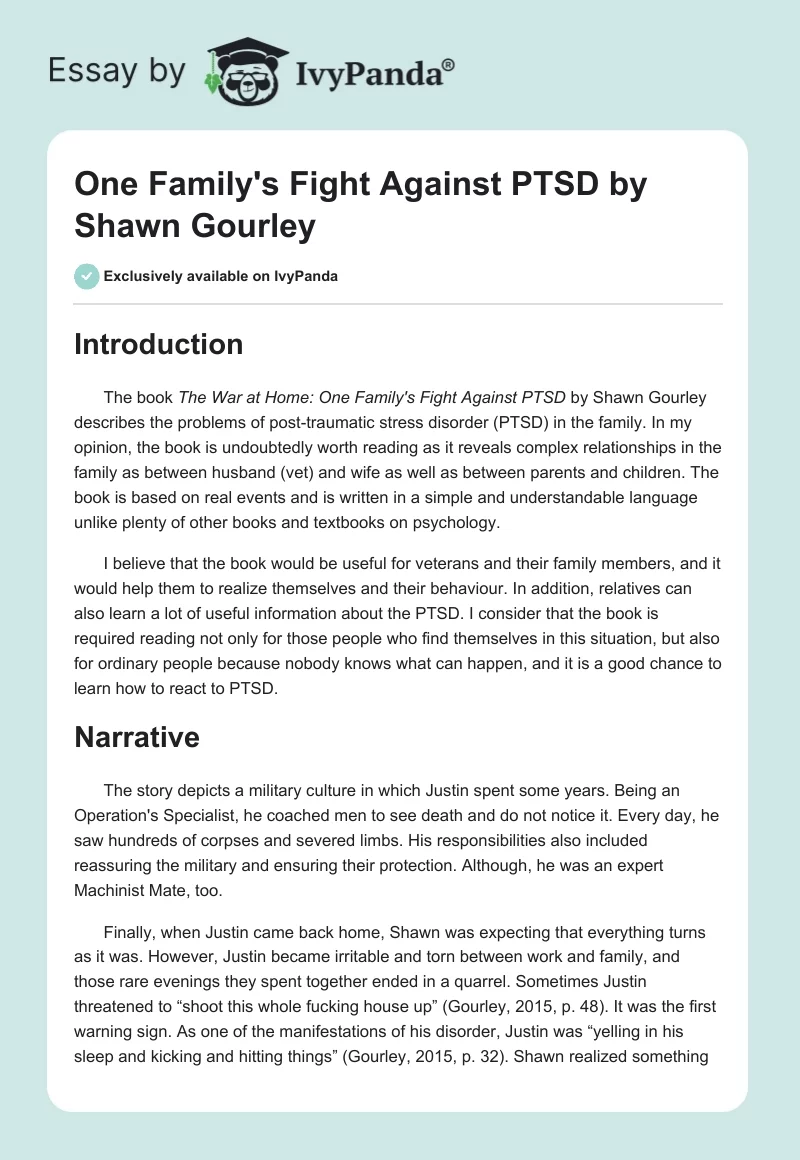 Essay by IvyPanda®

One Family's Fight Against PTSD by Shawn Gourley

Exclusively available on IvyPanda

Introduction

The book The War at Home: One Family's Fight Against PTSD by Shawn Gourley describes the problems of post-traumatic stress disorder (PTSD) in the family. In my opinion, the book is undoubtedly worth reading as it reveals complex relationships in the family as between husband (vet) and wife as well as between parents and children. The book is based on real events and is written in a simple and understandable language unlike plenty of other books and textbooks on psychology.

I believe that the book would be useful for veterans and their family members, and it would help them to realize themselves and their behaviour. In addition, relatives can also learn a lot of useful information about the PTSD. I consider that the book is required reading not only for those people who find themselves in this situation, but also for ordinary people because nobody knows what can happen, and it is a good chance to learn how to react to PTSD.

Narrative

The story depicts a military culture in which Justin spent some years. Being an Operation's Specialist, he coached men to see death and do not notice it. Every day, he saw hundreds of corpses and severed limbs. His responsibilities also included reassuring the military and ensuring their protection. Although, he was an expert Machinist Mate, too.

Finally, when Justin came back home, Shawn was expecting that everything turns as it was. However, Justin became irritable and torn between work and family, and those rare evenings they spent together ended in a quarrel. Sometimes Justin threatened to “shoot this whole fucking house up” (Gourley, 2015, p. 48). It was the first warning sign. As one of the manifestations of his disorder, Justin was “yelling in his sleep and kicking and hitting things” (Gourley, 2015, p. 32). Shawn realized something